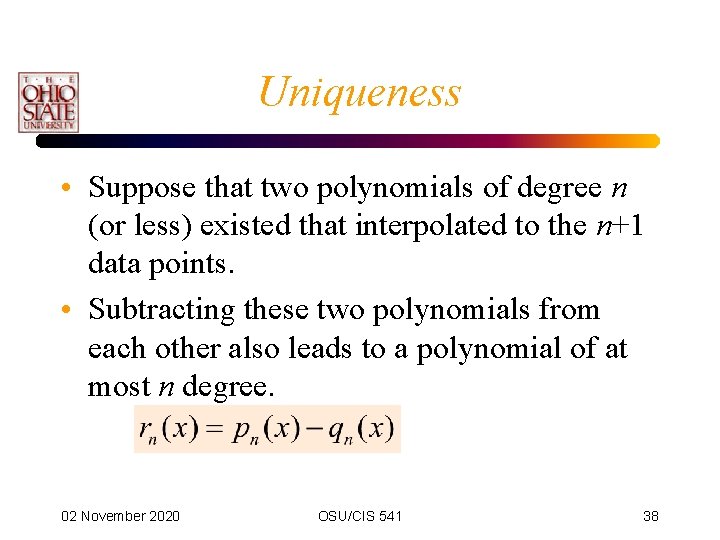 THE OHIO STATE UNIVERSITY

Uniqueness

• Suppose that two polynomials of degree n (or less) existed that interpolated to the n+1 data points.
• Subtracting these two polynomials from each other also leads to a polynomial of at most n degree.

$r_n(x) = p_n(x) - q_n(x)$

02 November 2020
OSU/CIS 541
38